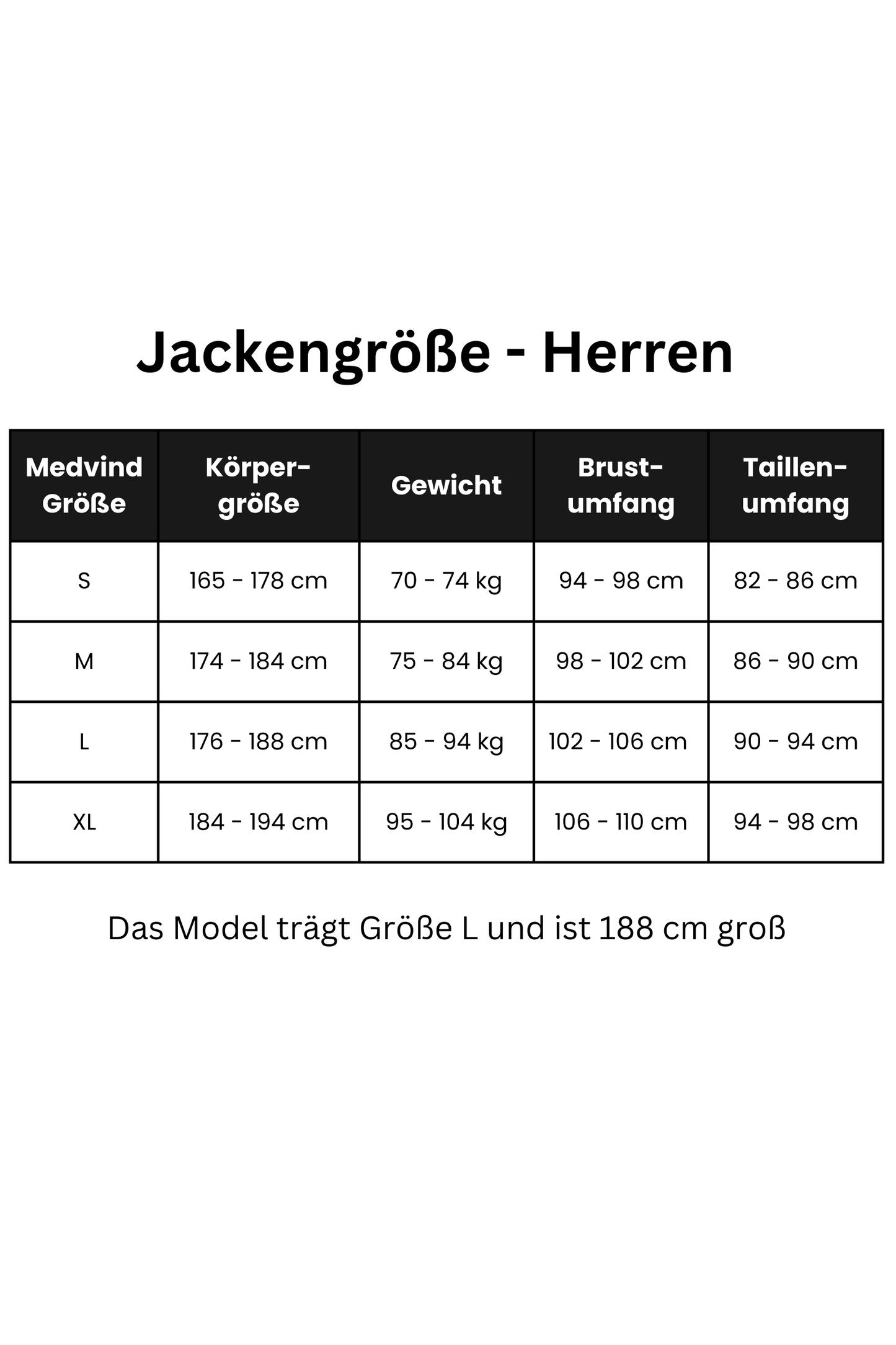 Jackengröße - Herren

| Medvind Größe | Körpergröße | Gewicht | Brustumfang | Taillenumfang |
|---|---|---|---|---|
| S | 165 - 178 cm | 70 - 74 kg | 94 - 98 cm | 82 - 86 cm |
| M | 174 - 184 cm | 75 - 84 kg | 98 - 102 cm | 86 - 90 cm |
| L | 176 - 188 cm | 85 - 94 kg | 102 - 106 cm | 90 - 94 cm |
| XL | 184 - 194 cm | 95 - 104 kg | 106 - 110 cm | 94 - 98 cm |

Das Model trägt Größe L und ist 188 cm groß